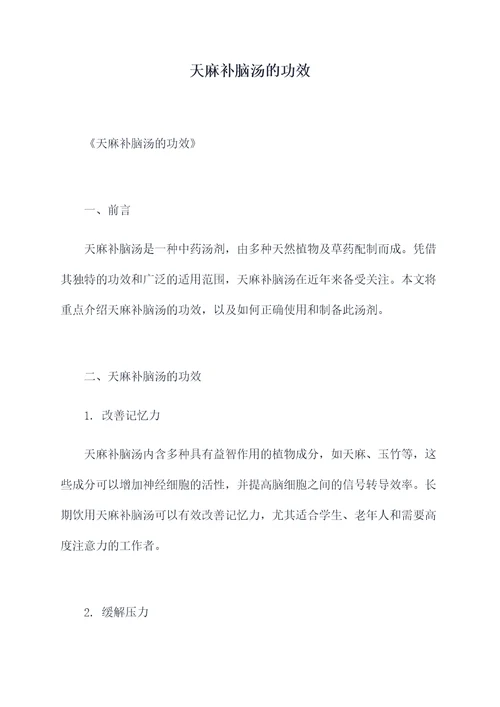 天麻补脑汤的功效

《天麻补脑汤的功效》

一、前言

天麻补脑汤是一种中药汤剂，由多种天然植物及草药配制而成。凭借其独特的功效和广泛的适用范围，天麻补脑汤在近年来备受关注。本文将重点介绍天麻补脑汤的功效，以及如何正确使用和制备此汤剂。

二、天麻补脑汤的功效

1. 改善记忆力

天麻补脑汤内含多种具有益智作用的植物成分，如天麻、玉竹等，这些成分可以增加神经细胞的活性，并提高脑细胞之间的信号转导效率。长期饮用天麻补脑汤可以有效改善记忆力，尤其适合学生、老年人和需要高度注意力的工作者。

2. 缓解压力